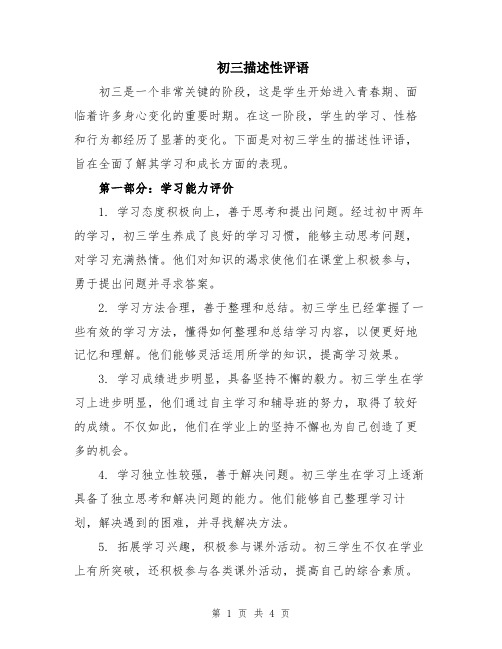 初三描述性评语

初三是一个非常关键的阶段，这是学生开始进入青春期、面临着许多身心变化的重要时期。在这一阶段，学生的学习、性格和行为都经历了显著的变化。下面是对初三学生的描述性评语，旨在全面了解其学习和成长方面的表现。

第一部分：学习能力评价

1. 学习态度积极向上，善于思考和提出问题。经过初中两年的学习，初三学生养成了良好的学习习惯，能够主动思考问题，对学习充满热情。他们对知识的渴求使他们在课堂上积极参与，勇于提出问题并寻求答案。

2. 学习方法合理，善于整理和总结。初三学生已经掌握了一些有效的学习方法，懂得如何整理和总结学习内容，以便更好地记忆和理解。他们能够灵活运用所学的知识，提高学习效果。

3. 学习成绩进步明显，具备坚持不懈的毅力。初三学生在学习上进步明显，他们通过自主学习和辅导班的努力，取得了较好的成绩。不仅如此，他们在学业上的坚持不懈也为自己创造了更多的机会。

4. 学习独立性较强，善于解决问题。初三学生在学习上逐渐具备了独立思考和解决问题的能力。他们能够自己整理学习计划，解决遇到的困难，并寻找解决方法。

5. 拓展学习兴趣，积极参与课外活动。初三学生不仅在学业上有所突破，还积极参与各类课外活动，提高自己的综合素质。

第 1 页 共 4 页